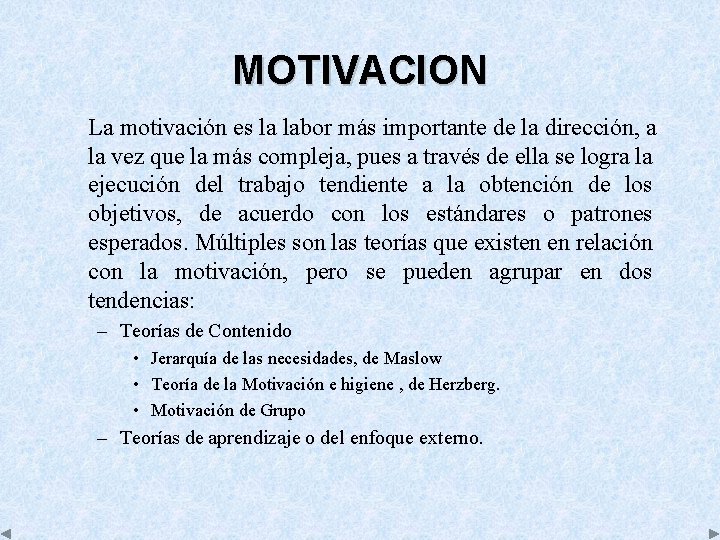 MOTIVACION

La motivación es la labor más importante de la dirección, a la vez que la más compleja, pues a través de ella se logra la ejecución del trabajo tendiente a la obtención de los objetivos, de acuerdo con los estándares o patrones esperados. Múltiples son las teorías que existen en relación con la motivación, pero se pueden agrupar en dos tendencias:

– Teorías de Contenido
• Jerarquía de las necesidades, de Maslow
• Teoría de la Motivación e higiene , de Herzberg.
• Motivación de Grupo
– Teorías de aprendizaje o del enfoque externo.